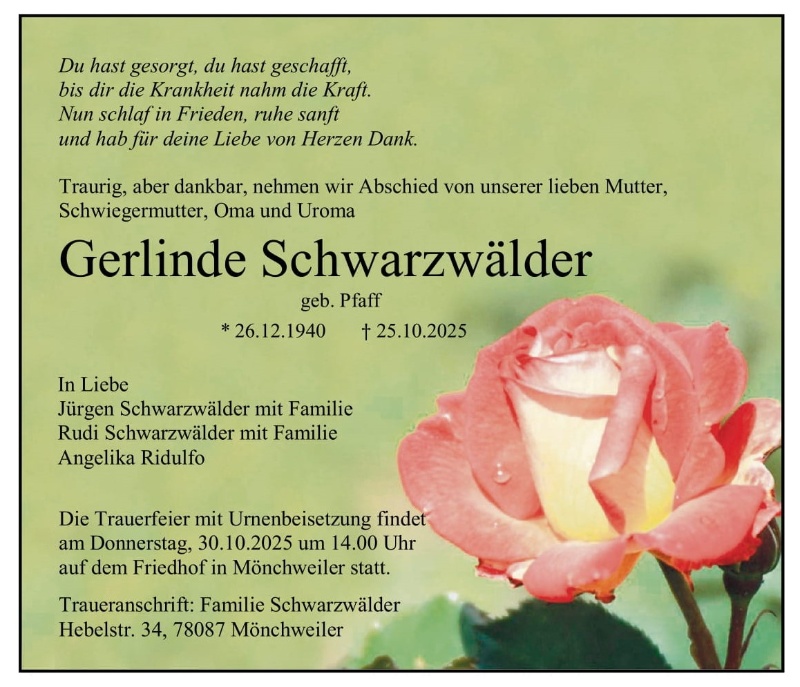 Du hast gesorgt, du hast geschafft,
bis dir die Krankheit nahm die Kraft.
Nun schlaf in Frieden, ruhe sanft
und hab für deine Liebe von Herzen Dank.

Traurig, aber dankbar, nehmen wir Abschied von unserer lieben Mutter, Schwiegermutter, Oma und Uroma

Gerlinde Schwarzwälder

geb. Pfaff

* 26.12.1940 † 25.10.2025

In Liebe
Jürgen Schwarzwälder mit Familie
Rudi Schwarzwälder mit Familie
Angelika Ridulfo

Die Trauerfeier mit Urnenbeisetzung findet am Donnerstag, 30.10.2025 um 14.00 Uhr auf dem Friedhof in Mönchweiler statt.

Traueranschrift: Familie Schwarzwälder
Hebelstr. 34, 78087 Mönchweiler